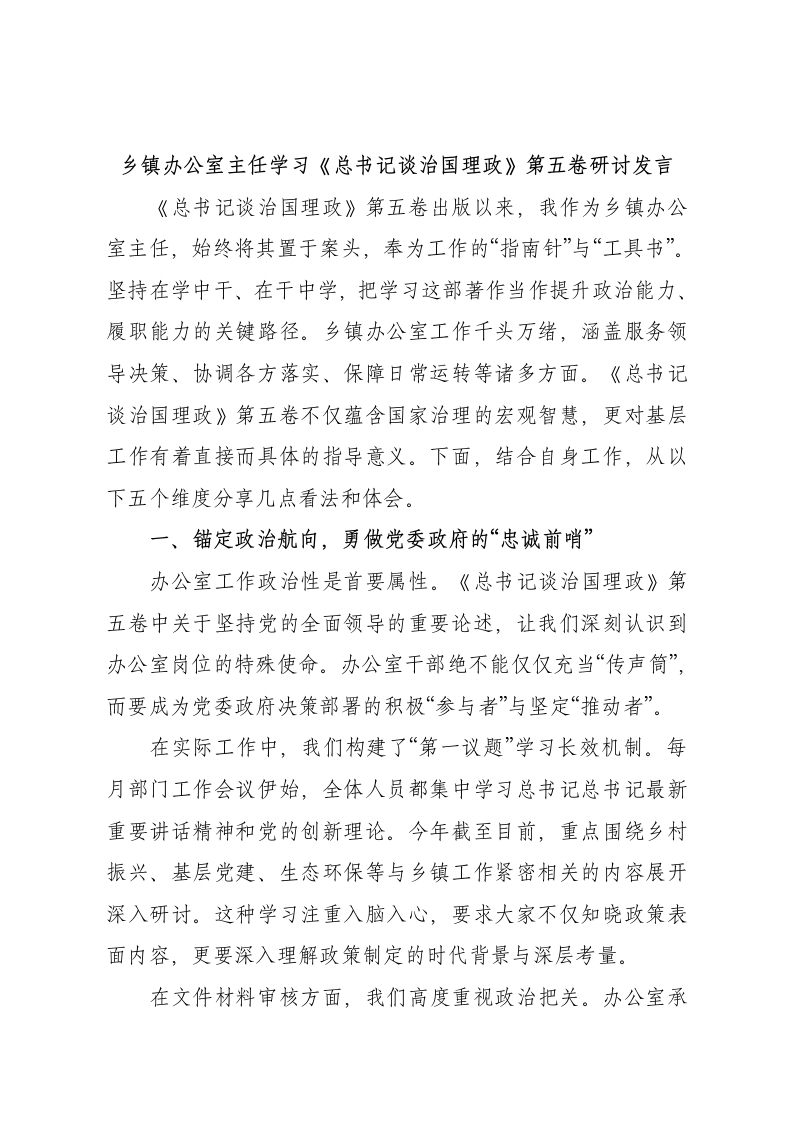 乡镇办公室主任学习《总书记谈治国理政》第五卷研讨发言

《总书记谈治国理政》第五卷出版以来，我作为乡镇办公室主任，始终将其置于案头，奉为工作的“指南针”与“工具书”。坚持在学中干、在干中学，把学习这部著作当作提升政治能力、履职能力的关键路径。乡镇办公室工作千头万绪，涵盖服务领导决策、协调各方落实、保障日常运转等诸多方面。《总书记谈治国理政》第五卷不仅蕴含国家治理的宏观智慧，更对基层工作有着直接而具体的指导意义。下面，结合自身工作，从以下五个维度分享几点看法和体会。

一、锚定政治航向，勇做党委政府的“忠诚前哨”

办公室工作政治性是首要属性。《总书记谈治国理政》第五卷中关于坚持党的全面领导的重要论述，让我们深刻认识到办公室岗位的特殊使命。办公室干部绝不能仅仅充当“传声筒”，而要成为党委政府决策部署的积极“参与者”与坚定“推动者”。

在实际工作中，我们构建了“第一议题”学习长效机制。每月部门工作会议伊始，全体人员都集中学习总书记总书记最新重要讲话精神和党的创新理论。今年截至目前，重点围绕乡村振兴、基层党建、生态环保等与乡镇工作紧密相关的内容展开深入研讨。这种学习注重入脑入心，要求大家不仅知晓政策表面内容，更要深入理解政策制定的时代背景与深层考量。

在文件材料审核方面，我们高度重视政治把关。办公室承